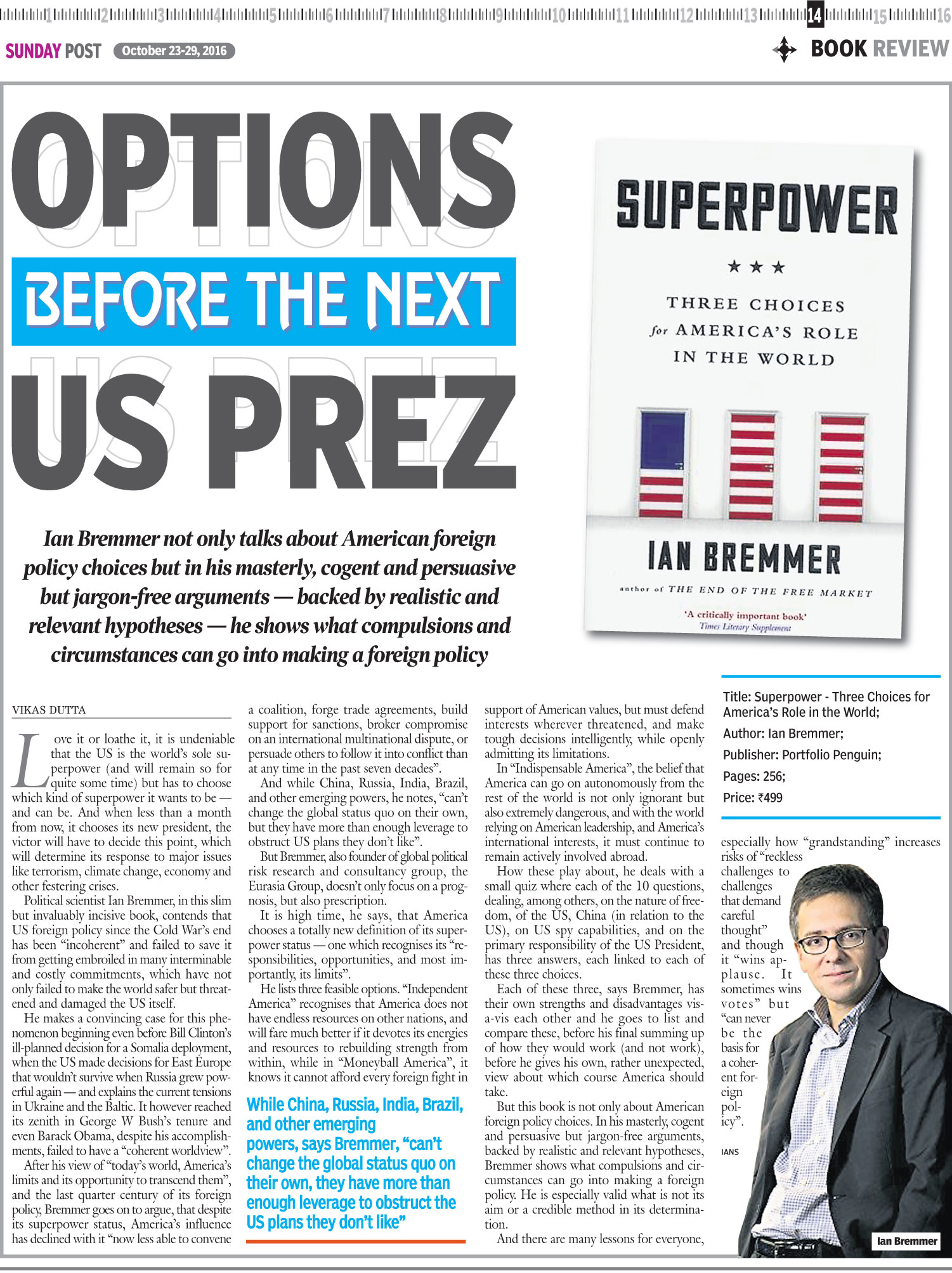 1 2 3 4 5 6 7 8 9 10 11 12 13 14 15 16

SUNDAY POST October 23-29, 2016

BOOK REVIEW

OPTIONS BEFORE THE NEXT US PREZ

Ian Bremmer not only talks about American foreign policy choices but in his masterly, cogent and persuasive but jargon-free arguments — backed by realistic and relevant hypotheses — he shows what compulsions and circumstances can go into making a foreign policy

SUPERPOWER

★ ★ ★

THREE CHOICES for AMERICA'S ROLE IN THE WORLD

IAN BREMMER

author of THE END OF THE FREE MARKET

'A critically important book'
Times Literary Supplement

VIKAS DUTTA

Love it or loathe it, it is undeniable that the US is the world's sole superpower (and will remain so for quite some time) but has to choose which kind of superpower it wants to be — and can be. And when less than a month from now, it chooses its new president, the victor will have to decide this point, which will determine its response to major issues like terrorism, climate change, economy and other festering crises.

Political scientist Ian Bremmer, in this slim but invaluably incisive book, contends that US foreign policy since the Cold War's end has been "incoherent" and failed to save it from getting embroiled in many interminable and costly commitments, which have not only failed to make the world safer but threatened and damaged the US itself.

He makes a convincing case for this phenomenon beginning even before Bill Clinton's ill-planned decision for a Somalia deployment, when the US made decisions for East Europe that wouldn't survive when Russia grew powerful again — and explains the current tensions in Ukraine and the Baltic. It however reached its zenith in George W Bush's tenure and even Barack Obama, despite his accomplishments, failed to have a "coherent worldview".

After his view of "today's world, America's limits and its opportunity to transcend them", and the last quarter century of its foreign policy, Bremmer goes on to argue, that despite its superpower status, America's influence has declined with it "now less able to convene a coalition, forge trade agreements, build support for sanctions, broker compromise on an international multinational dispute, or persuade others to follow it into conflict than at any time in the past seven decades".

And while China, Russia, India, Brazil, and other emerging powers, he notes, "can't change the global status quo on their own, but they have more than enough leverage to obstruct US plans they don't like".

But Bremmer, also founder of global political risk research and consultancy group, the Eurasia Group, doesn't only focus on a prognosis, but also prescription.

It is high time, he says, that America chooses a totally new definition of its superpower status — one which recognises its "responsibilities, opportunities, and most importantly, its limits".

He lists three feasible options. "Independent America" recognises that America does not have endless resources on other nations, and will fare much better if it devotes its energies and resources to rebuilding strength from within, while in "Moneyball America", it knows it cannot afford every foreign fight in

While China, Russia, India, Brazil, and other emerging powers, says Bremmer, "can't change the global status quo on their own, they have more than enough leverage to obstruct the US plans they don't like"

support of American values, but must defend interests wherever threatened, and make tough decisions intelligently, while openly admitting its limitations.

In "Indispensable America", the belief that America can go on autonomously from the rest of the world is not only ignorant but also extremely dangerous, and with the world relying on American leadership, and America's international interests, it must continue to remain actively involved abroad.

How these play about, he deals with a small quiz where each of the 10 questions, dealing, among others, on the nature of freedom, of the US, China (in relation to the US), on US spy capabilities, and on the primary responsibility of the US President, has three answers, each linked to each of these three choices.

Each of these three, says Bremmer, has their own strengths and disadvantages vis-a-vis each other and he goes to list and compare these, before his final summing up of how they would work (and not work), before he gives his own, rather unexpected, view about which course America should take.

But this book is not only about American foreign policy choices. In his masterly, cogent and persuasive but jargon-free arguments, backed by realistic and relevant hypotheses, Bremmer shows what compulsions and circumstances can go into making a foreign policy. He is especially valid what is not its aim or a credible method in its determination.

And there are many lessons for everyone,

Title: Superpower - Three Choices for America's Role in the World;
Author: Ian Bremmer;
Publisher: Portfolio Penguin;
Pages: 256;
Price: ₹499

especially how "grandstanding" increases risks of "reckless challenges to challenges that demand careful thought" and though it "wins applause. It sometimes wins votes" but "can never be the basis for a coherent foreign policy".

IANS

Ian Bremmer